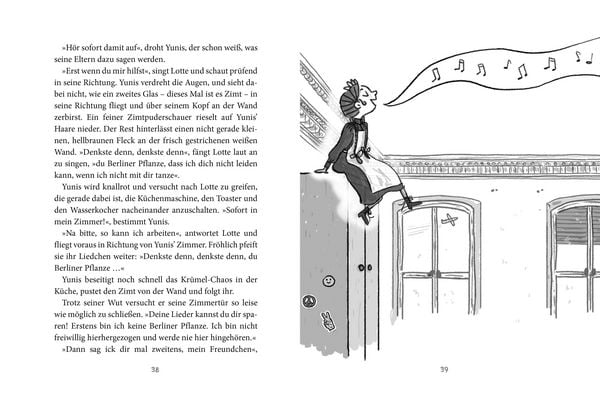 »Hör sofort damit auf«, droht Yunis, der schon weiß, was seine Eltern dazu sagen werden.

»Erst wenn du mir hilfst«, singt Lotte und schaut prüfend in seine Richtung. Yunis verdreht die Augen, und sieht dabei nicht, wie ein zweites Glas – dieses Mal ist es Zimt – in seine Richtung fliegt und über seinem Kopf an der Wand zerbirst. Ein feiner Zimtpuderschauer rieselt auf Yunis' Haare nieder. Der Rest hinterlässt einen nicht gerade kleinen, hellbraunen Fleck an der frisch gestrichenen weißen Wand. »Denkste denn, denkste denn«, fängt Lotte laut an zu singen, »du Berliner Pflanze, dass ich dich nicht leiden kann, wenn ich nicht mit dir tanze«.

Yunis wird knallrot und versucht nach Lotte zu greifen, die gerade dabei ist, die Küchenmaschine, den Toaster und den Wasserkocher nacheinander anzuschalten. »Sofort in mein Zimmer!«, bestimmt Yunis.

»Na bitte, so kann ich arbeiten«, antwortet Lotte und fliegt voraus in Richtung von Yunis' Zimmer. Fröhlich pfeift sie ihr Liedchen weiter: »Denkste denn, denkste denn, du Berliner Pflanze …«

Yunis beseitigt noch schnell das Krümel-Chaos in der Küche, pustet den Zimt von der Wand und folgt ihr.

Trotz seiner Wut versucht er seine Zimmertür so leise wie möglich zu schließen. »Deine Lieder kannst du dir sparen! Erstens bin ich keine Berliner Pflanze. Ich bin nicht freiwillig hierhergezogen und werde nie hier hingehören.«

»Dann sag ick dir mal zweitens, mein Freundchen«,

38

39